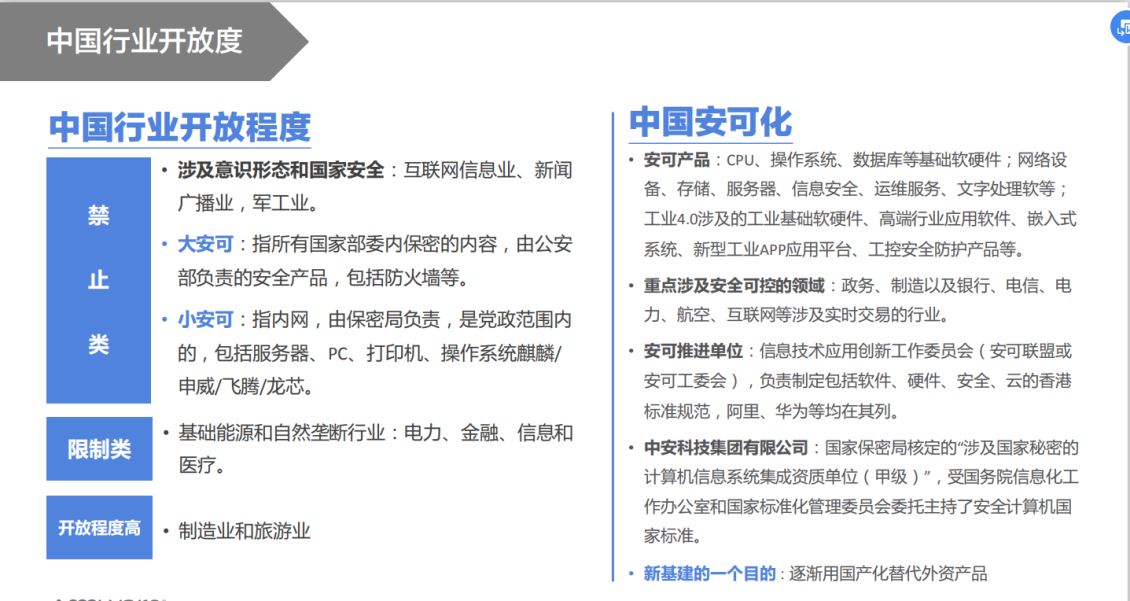 中国行业开放度

中国行业开放程度

禁止类

• 涉及意识形态和国家安全：互联网信息业、新闻广播业，军工业。

• 大安可：指所有国家部委内保密的内容，由公安部负责的安全产品，包括防火墙等。

• 小安可：指内网，由保密局负责，是党政范围内的，包括服务器、PC、打印机、操作系统麒麟/申威/飞腾/龙芯。

限制类

• 基础能源和自然垄断行业：电力、金融、信息和医疗。

开放程度高

• 制造业和旅游业

中国安可化

• 安可产品：CPU、操作系统、数据库等基础软硬件；网络设备、存储、服务器、信息安全、运维服务、文字处理软等；工业4.0涉及的工业基础软硬件、高端行业应用软件、嵌入式系统、新型工业APP应用平台、工控安全防护产品等。

• 重点涉及安全可控的领域：政务、制造以及银行、电信、电力、航空、互联网等涉及实时交易的行业。

• 安可推进单位：信息技术应用创新工作委员会（安可联盟或安可工委会），负责制定包括软件、硬件、安全、云的香港标准规范，阿里、华为等均在其列。

• 中安科技集团有限公司：国家保密局核定的“涉及国家秘密的计算机信息系统集成资质单位（甲级）”，受国务院信息化工作办公室和国家标准化管理委员会委托主持了安全计算机国家标准。

• 新基建的一个目的：逐渐用国产化替代外资产品